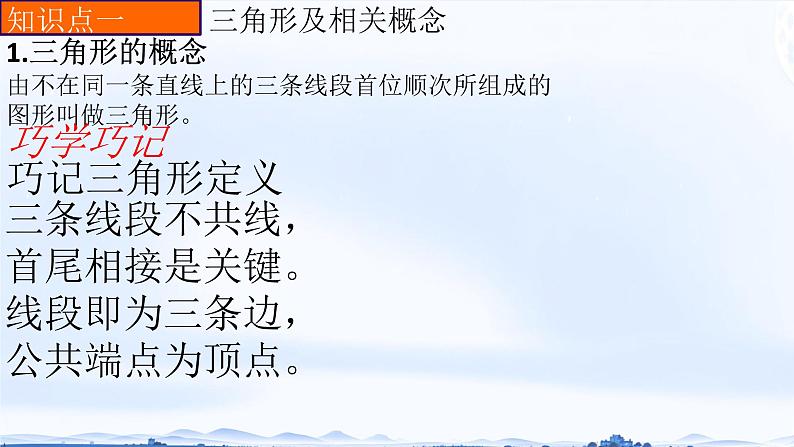 知识点一 三角形及相关概念

1.三角形的概念

由不在同一条直线上的三条线段首位顺次所组成的图形叫做三角形。

巧学巧记

巧记三角形定义
三条线段不共线，
首尾相接是关键。
线段即为三条边，
公共端点为顶点。